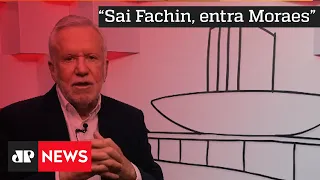 “Sai Fachin, entra Moraes”

JP NEWS